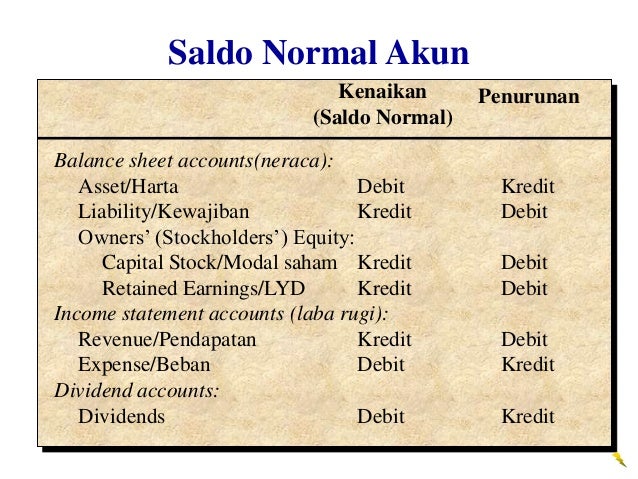 Saldo Normal Akun

|  | Kenaikan (Saldo Normal) | Penurunan |
|---|---|---|
| Balance sheet accounts(neraca): |  |  |
| Asset/Harta | Debit | Kredit |
| Liability/Kewajiban | Kredit | Debit |
| Owners' (Stockholders') Equity: |  |  |
| Capital Stock/Modal saham | Kredit | Debit |
| Retained Earnings/LYD | Kredit | Debit |
| Income statement accounts (laba rugi): |  |  |
| Revenue/Pendapatan | Kredit | Debit |
| Expense/Beban | Debit | Kredit |
| Dividend accounts: |  |  |
| Dividends | Debit | Kredit |